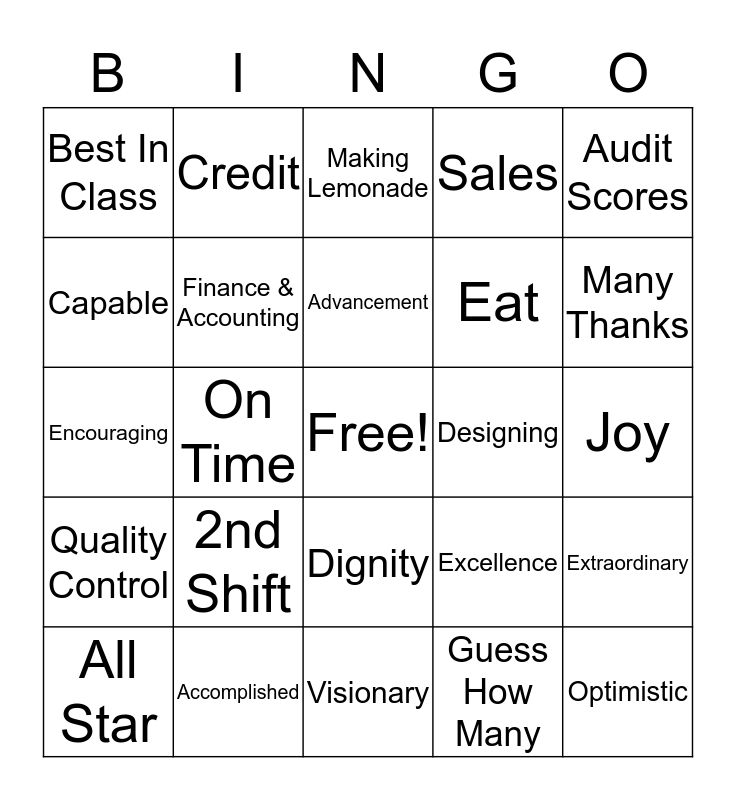 | B | I | N | G | O |
|---|---|---|---|---|
| Best In Class | Credit | Making Lemonade | Sales | Audit Scores |
| Capable | Finance & Accounting | Advancement | Eat | Many Thanks |
| Encouraging | On Time | Free! | Designing | Joy |
| Quality Control | 2nd Shift | Dignity | Excellence | Extraordinary |
| All Star | Accomplished | Visionary | Guess How Many | Optimistic |